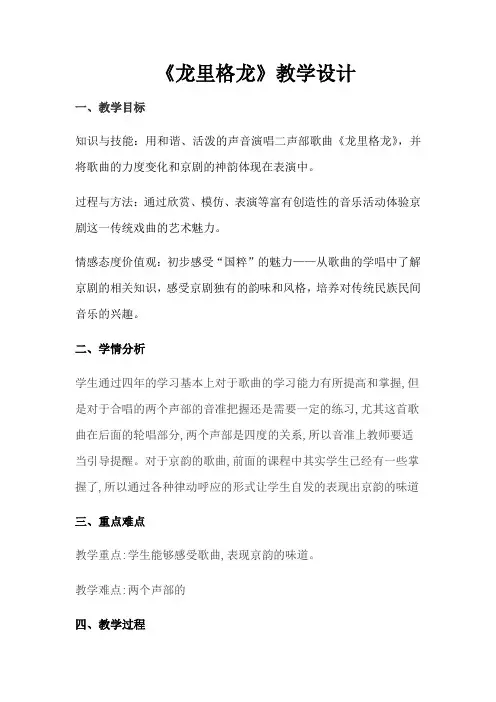 《龙里格龙》教学设计

一、教学目标

知识与技能：用和谐、活泼的声音演唱二声部歌曲《龙里格龙》，并将歌曲的力度变化和京剧的神韵体现在表演中。

过程与方法：通过欣赏、模仿、表演等富有创造性的音乐活动体验京剧这一传统戏曲的艺术魅力。

情感态度价值观：初步感受“国粹”的魅力——从歌曲的学唱中了解京剧的相关知识，感受京剧独有的韵味和风格，培养对传统民族民间音乐的兴趣。

二、学情分析

学生通过四年的学习基本上对于歌曲的学习能力有所提高和掌握，但是对于合唱的两个声部的音准把握还是需要一定的练习，尤其这首歌曲在后面的轮唱部分，两个声部是四度的关系，所以音准上教师要适当引导提醒。对于京韵的歌曲，前面的课程中其实学生已经有一些掌握了，所以通过各种律动呼应的形式让学生自发的表现出京韵的味道

三、重点难点

教学重点：学生能够感受歌曲，表现京韵的味道。

教学难点：两个声部的

四、教学过程